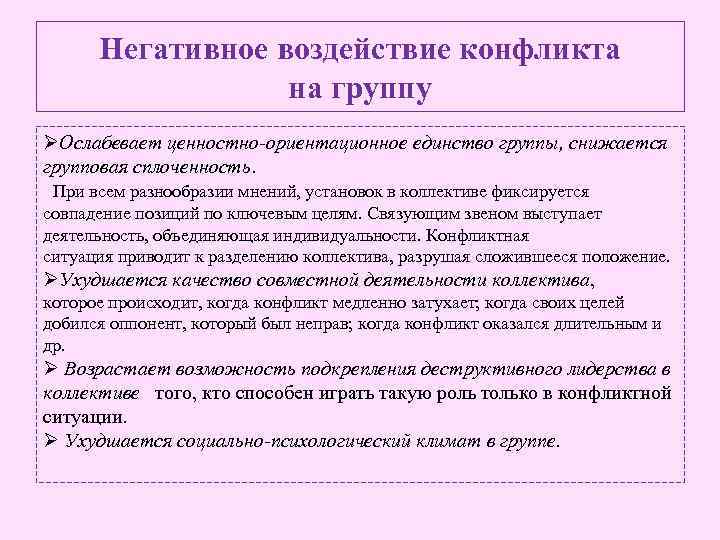 Негативное воздействие конфликта на группу

➢Ослабевает ценностно-ориентационное единство группы, снижается групповая сплоченность.

При всем разнообразии мнений, установок в коллективе фиксируется совпадение позиций по ключевым целям. Связующим звеном выступает деятельность, объединяющая индивидуальности. Конфликтная ситуация приводит к разделению коллектива, разрушая сложившееся положение.

➢Ухудшается качество совместной деятельности коллектива, которое происходит, когда конфликт медленно затухает; когда своих целей добился оппонент, который был неправ; когда конфликт оказался длительным и др.

➢ Возрастает возможность подкрепления деструктивного лидерства в коллективе того, кто способен играть такую роль только в конфликтной ситуации.

➢ Ухудшается социально-психологический климат в группе.